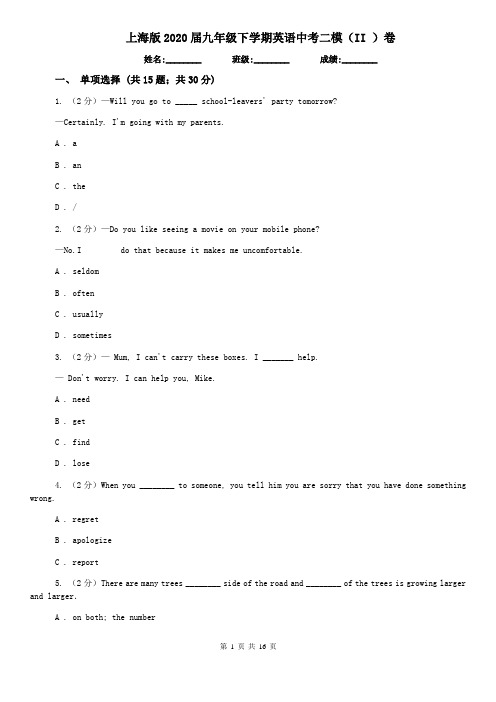 上海版2020届九年级下学期英语中考二模（II ）卷

姓名:________ 班级:________ 成绩:________

一、 单项选择 (共15题；共30分)

1. （2分）—Will you go to _____ school-leavers' party tomorrow?

—Certainly. I'm going with my parents.

A . a

B . an

C . the

D . /

2. （2分）—Do you like seeing a movie on your mobile phone?

—No.I        do that because it makes me uncomfortable.

A . seldom

B . often

C . usually

D . sometimes

3. （2分）— Mum, I can't carry these boxes. I _______ help.

— Don't worry. I can help you, Mike.

A . need

B . get

C . find

D . lose

4. （2分）When you ________ to someone, you tell him you are sorry that you have done something wrong.

A . regret

B . apologize

C . report

5. （2分）There are many trees ________ side of the road and ________ of the trees is growing larger and larger.

A . on both; the number

第 1 页 共 16 页